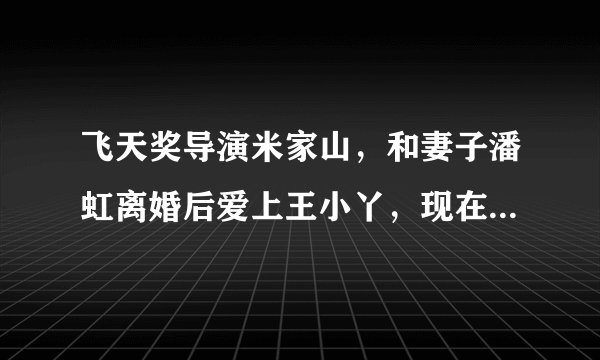 飞天奖导演米家山，和妻子潘虹离婚后爱上王小丫，现在...